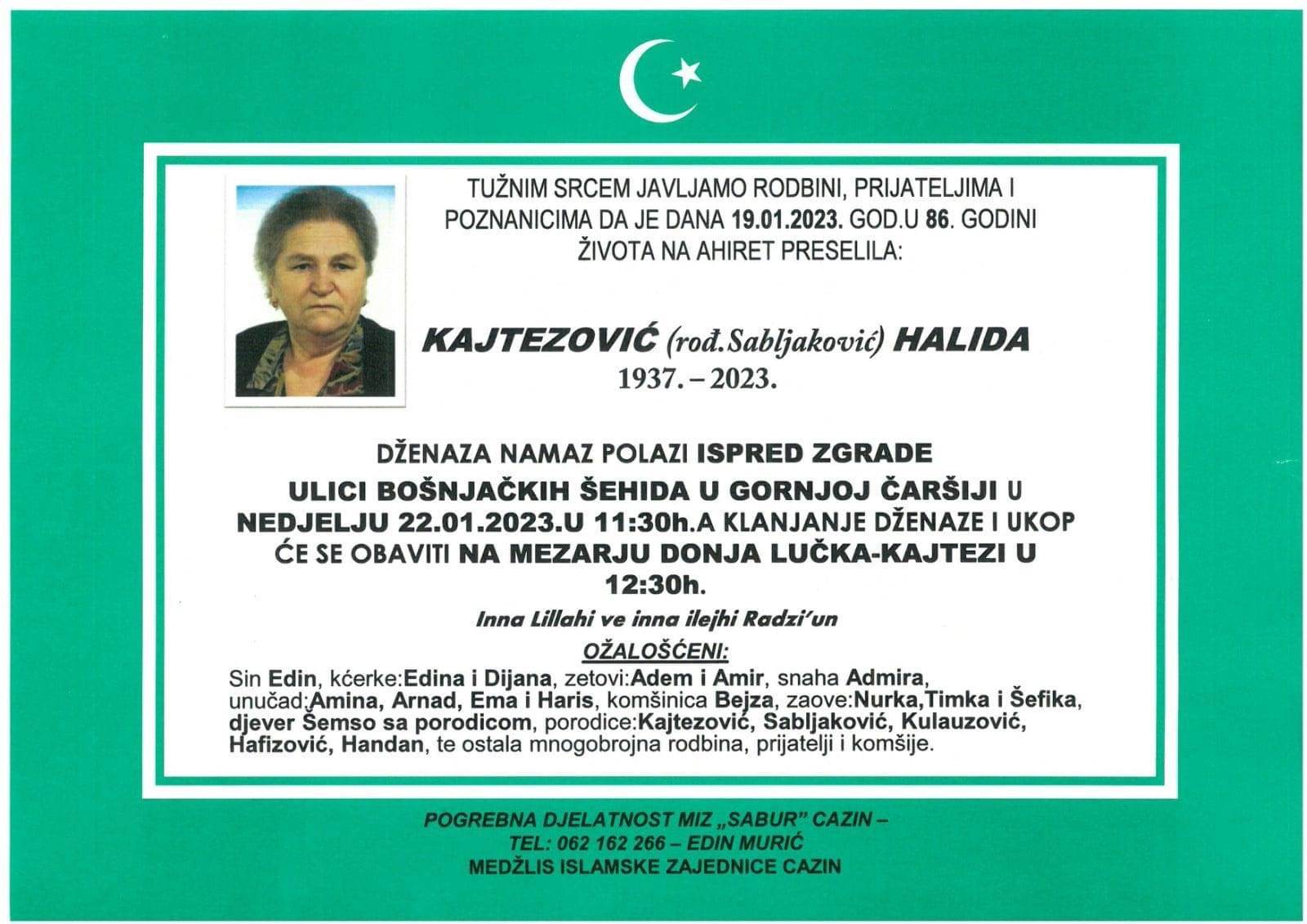 TUŽNIM SRCEM JAVLJAMO RODBINI, PRIJATELJIMA I POZNANICIMA DA JE DANA 19.01.2023. GOD.U 86. GODINI ŽIVOTA NA AHIRET PRESELILA:

KAJTEZOVIĆ (rođ.Sabljaković) HALIDA
1937. – 2023.

DŽENAZA NAMAZ POLAZI ISPRED ZGRADE ULICI BOŠNJAČKIH ŠEHIDA U GORNJOJ ČARŠIJI U NEDJELJU 22.01.2023.U 11:30h.A KLANJANJE DŽENAZE I UKOP ĆE SE OBAVITI NA MEZARJU DONJA LUČKA-KAJTEZI U 12:30h.

Inna Lillahi ve inna ilejhi Radzi'un

OŽALOŠĆENI:

Sin Edin, kćerke:Edina i Dijana, zetovi:Adem i Amir, snaha Admira, unučad:Amina, Arnad, Ema i Haris, komšinica Bejza, zaove:Nurka,Timka i Šefika, djever Šemso sa porodicom, porodice:Kajtezović, Sabljaković, Kulauzović, Hafizović, Handan, te ostala mnogobrojna rodbina, prijatelji i komšije.

POGREBNA DJELATNOST MIZ „SABUR" CAZIN –
TEL: 062 162 266 – EDIN MURIĆ
MEDŽLIS ISLAMSKE ZAJEDNICE CAZIN